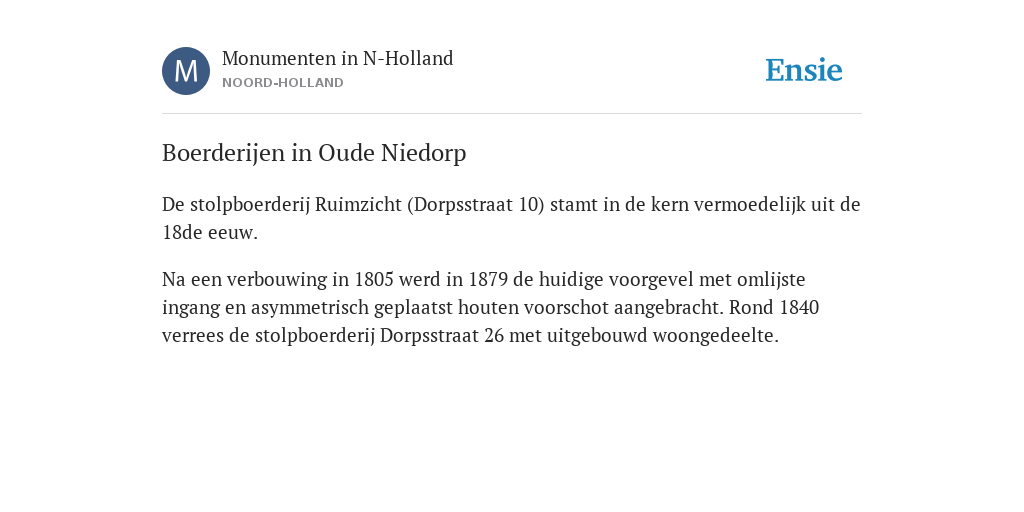 M

Monumenten in N-Holland
NOORD-HOLLAND

Ensie

Boerderijen in Oude Niedorp

De stolpboerderij Ruimzicht (Dorpsstraat 10) stamt in de kern vermoedelijk uit de 18de eeuw.

Na een verbouwing in 1805 werd in 1879 de huidige voorgevel met omlijste ingang en asymmetrisch geplaatst houten voorschot aangebracht. Rond 1840 verrees de stolpboerderij Dorpsstraat 26 met uitgebouwd woongedeelte.